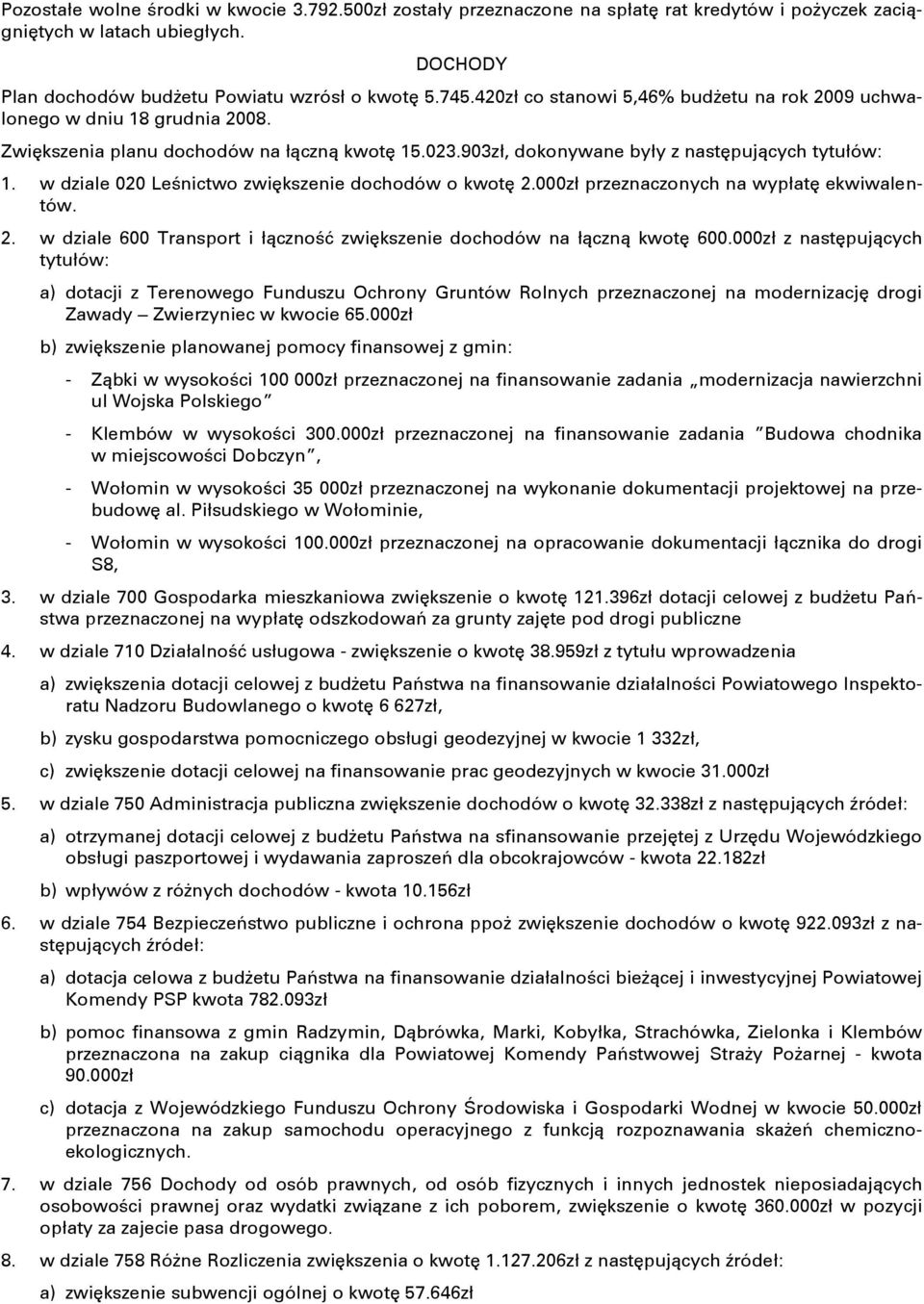 Pozostałe wolne środki w kwocie 3.792.500zł zostały przeznaczone na spłatę rat kredytów i pożyczek zaciągniętych w latach ubiegłych.

DOCHODY

Plan dochodów budżetu Powiatu wzrósł o kwotę 5.745.420zł co stanowi 5,46% budżetu na rok 2009 uchwalonego w dniu 18 grudnia 2008.

Zwiększenia planu dochodów na łączną kwotę 15.023.903zł, dokonywane były z następujących tytułów:

1. w dziale 020 Leśnictwo zwiększenie dochodów o kwotę 2.000zł przeznaczonych na wypłatę ekwiwalentów.

2. w dziale 600 Transport i łączność zwiększenie dochodów na łączną kwotę 600.000zł z następujących tytułów:

a) dotacji z Terenowego Funduszu Ochrony Gruntów Rolnych przeznaczonej na modernizację drogi Zawady – Zwierzyniec w kwocie 65.000zł

b) zwiększenie planowanej pomocy finansowej z gmin:

- Ząbki w wysokości 100 000zł przeznaczonej na finansowanie zadania „modernizacja nawierzchni ul Wojska Polskiego"

- Klembów w wysokości 300.000zł przeznaczonej na finansowanie zadania "Budowa chodnika w miejscowości Dobczyn",

- Wołomin w wysokości 35 000zł przeznaczonej na wykonanie dokumentacji projektowej na przebudowę al. Piłsudskiego w Wołominie,

- Wołomin w wysokości 100.000zł przeznaczonej na opracowanie dokumentacji łącznika do drogi S8,

3. w dziale 700 Gospodarka mieszkaniowa zwiększenie o kwotę 121.396zł dotacji celowej z budżetu Państwa przeznaczonej na wypłatę odszkodowań za grunty zajęte pod drogi publiczne

4. w dziale 710 Działalność usługowa - zwiększenie o kwotę 38.959zł z tytułu wprowadzenia

a) zwiększenia dotacji celowej z budżetu Państwa na finansowanie działalności Powiatowego Inspektoratu Nadzoru Budowlanego o kwotę 6 627zł,

b) zysku gospodarstwa pomocniczego obsługi geodezyjnej w kwocie 1 332zł,

c) zwiększenie dotacji celowej na finansowanie prac geodezyjnych w kwocie 31.000zł

5. w dziale 750 Administracja publiczna zwiększenie dochodów o kwotę 32.338zł z następujących źródeł:

a) otrzymanej dotacji celowej z budżetu Państwa na sfinansowanie przejętej z Urzędu Wojewódzkiego obsługi paszportowej i wydawania zaproszeń dla obcokrajowców - kwota 22.182zł

b) wpływów z różnych dochodów - kwota 10.156zł

6. w dziale 754 Bezpieczeństwo publiczne i ochrona ppoż zwiększenie dochodów o kwotę 922.093zł z następujących źródeł:

a) dotacja celowa z budżetu Państwa na finansowanie działalności bieżącej i inwestycyjnej Powiatowej Komendy PSP kwota 782.093zł

b) pomoc finansowa z gmin Radzymin, Dąbrówka, Marki, Kobyłka, Strachówka, Zielonka i Klembów przeznaczona na zakup ciągnika dla Powiatowej Komendy Państwowej Straży Pożarnej - kwota 90.000zł

c) dotacja z Wojewódzkiego Funduszu Ochrony Środowiska i Gospodarki Wodnej w kwocie 50.000zł przeznaczona na zakup samochodu operacyjnego z funkcją rozpoznawania skażeń chemiczno-ekologicznych.

7. w dziale 756 Dochody od osób prawnych, od osób fizycznych i innych jednostek nieposiadających osobowości prawnej oraz wydatki związane z ich poborem, zwiększenie o kwotę 360.000zł w pozycji opłaty za zajecie pasa drogowego.

8. w dziale 758 Różne Rozliczenia zwiększenia o kwotę 1.127.206zł z następujących źródeł:

a) zwiększenie subwencji ogólnej o kwotę 57.646zł